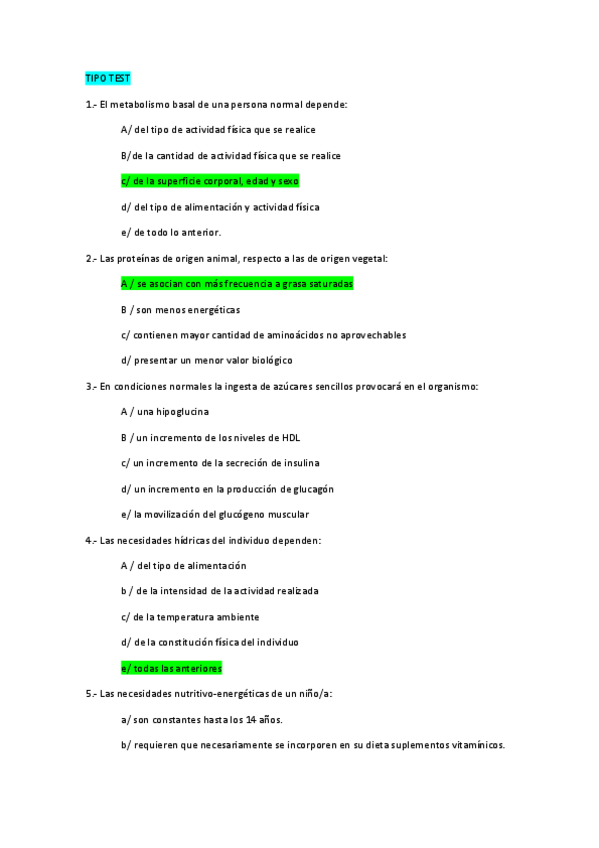 TIPO TEST

1.- El metabolismo basal de una persona normal depende:

A/ del tipo de actividad física que se realice

B/de la cantidad de actividad física que se realice

c/ de la superficie corporal, edad y sexo

d/ del tipo de alimentación y actividad física

e/ de todo lo anterior.

2.- Las proteínas de origen animal, respecto a las de origen vegetal:

A / se asocian con más frecuencia a grasa saturadas

B / son menos energéticas

c/ contienen mayor cantidad de aminoácidos no aprovechables

d/ presentar un menor valor biológico

3.- En condiciones normales la ingesta de azúcares sencillos provocará en el organismo:

A / una hipoglucina

B / un incremento de los niveles de HDL

c/ un incremento de la secreción de insulina

d/ un incremento en la producción de glucagón

e/ la movilización del glucógeno muscular

4.- Las necesidades hídricas del individuo dependen:

A / del tipo de alimentación

b / de la intensidad de la actividad realizada

c/ de la temperatura ambiente

d/ de la constitución física del individuo

e/ todas las anteriores

5.- Las necesidades nutritivo-energéticas de un niño/a:

a/ son constantes hasta los 14 años.

b/ requieren que necesariamente se incorporen en su dieta suplementos vitamínicos.